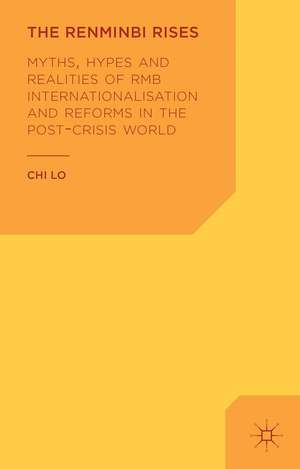 THE RENMINBI RISES

MYTHS, HYPES AND REALITIES OF RMB INTERNATIONALISATION AND REFORMS IN THE POST-CRISIS WORLD

CHI LO